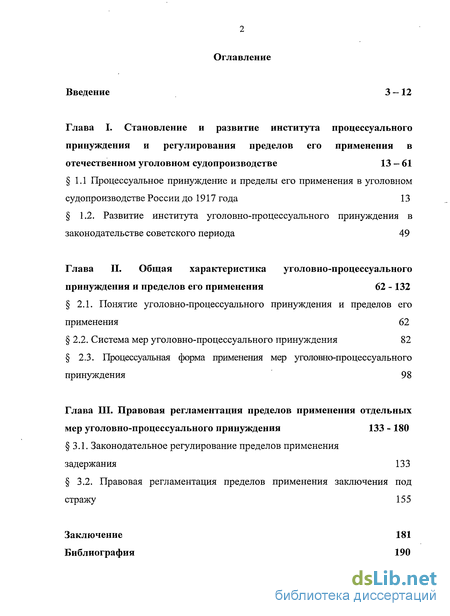 2

Оглавление

Введение 3 – 12

Глава I. Становление и развитие института процессуального принуждения и регулирования пределов его применения в отечественном уголовном судопроизводстве 13 – 61

§ 1.1 Процессуальное принуждение и пределы его применения в уголовном судопроизводстве России до 1917 года 13

§ 1.2. Развитие института уголовно-процессуального принуждения в законодательстве советского периода 49

Глава II. Общая характеристика уголовно-процессуального принуждения и пределов его применения 62 - 132

§ 2.1. Понятие уголовно-процессуального принуждения и пределов его применения 62

§ 2.2. Система мер уголовно-процессуального принуждения 82

§ 2.3. Процессуальная форма применения мер уголовно-процессуального принуждения 98

Глава III. Правовая регламентация пределов применения отдельных мер уголовно-процессуального принуждения 133 - 180

§ 3.1. Законодательное регулирование пределов применения задержания 133

§ 3.2. Правовая регламентация пределов применения заключения под стражу 155

Заключение 181

Библиография 190

dsLib.net
библиотека диссертаций